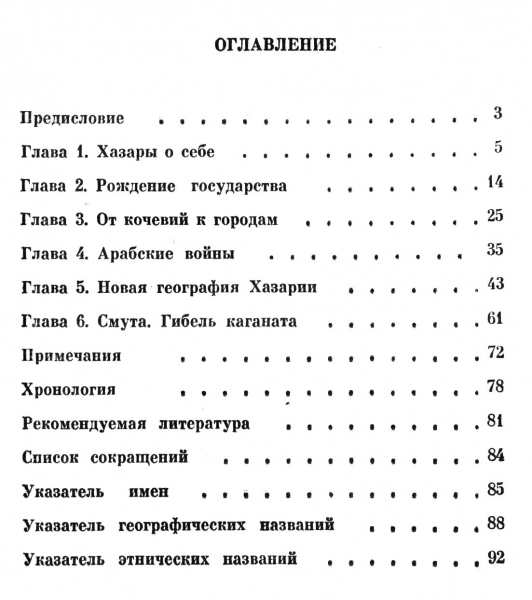 ОГЛАВЛЕНИЕ

Предисловие 3

Глава 1. Хазары о себе 5

Глава 2. Рождение государства 14

Глава 3. От кочевий к городам 25

Глава 4. Арабские войны 35

Глава 5. Новая география Хазарии 43

Глава 6. Смута. Гибель каганата 61

Примечания 72

Хронология 78

Рекомендуемая литература 81

Список сокращений 84

Указатель имен 85

Указатель географических названий 88

Указатель этнических названий 92